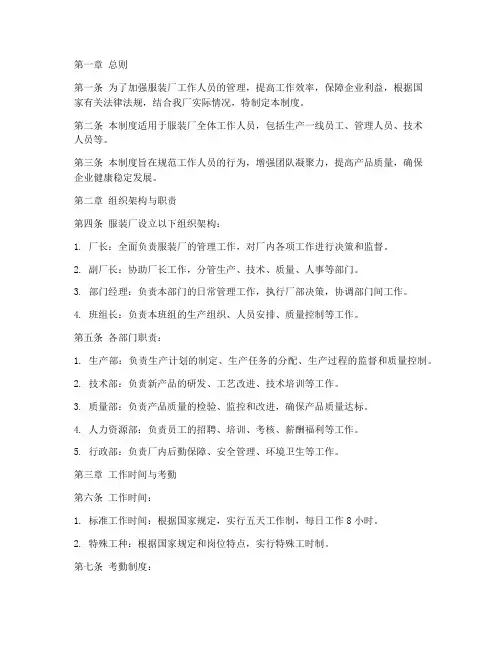 第一章 总则

第一条 为了加强服装厂工作人员的管理，提高工作效率，保障企业利益，根据国家有关法律法规，结合我厂实际情况，特制定本制度。

第二条 本制度适用于服装厂全体工作人员，包括生产一线员工、管理人员、技术人员等。

第三条 本制度旨在规范工作人员的行为，增强团队凝聚力，提高产品质量，确保企业健康稳定发展。

第二章 组织架构与职责

第四条 服装厂设立以下组织架构：

1. 厂长：全面负责服装厂的管理工作，对厂内各项工作进行决策和监督。

2. 副厂长：协助厂长工作，分管生产、技术、质量、人事等部门。

3. 部门经理：负责本部门的日常管理工作，执行厂部决策，协调部门间工作。

4. 班组长：负责本班组的生产组织、人员安排、质量控制等工作。

第五条 各部门职责：

1. 生产部：负责生产计划的制定、生产任务的分配、生产过程的监督和质量控制。

2. 技术部：负责新产品的研发、工艺改进、技术培训等工作。

3. 质量部：负责产品质量的检验、监控和改进，确保产品质量达标。

4. 人力资源部：负责员工的招聘、培训、考核、薪酬福利等工作。

5. 行政部：负责厂内后勤保障、安全管理、环境卫生等工作。

第三章 工作时间与考勤

第六条 工作时间：

1. 标准工作时间：根据国家规定，实行五天工作制，每日工作 8 小时。

2. 特殊工种：根据国家规定和岗位特点，实行特殊工时制。

第七条 考勤制度：